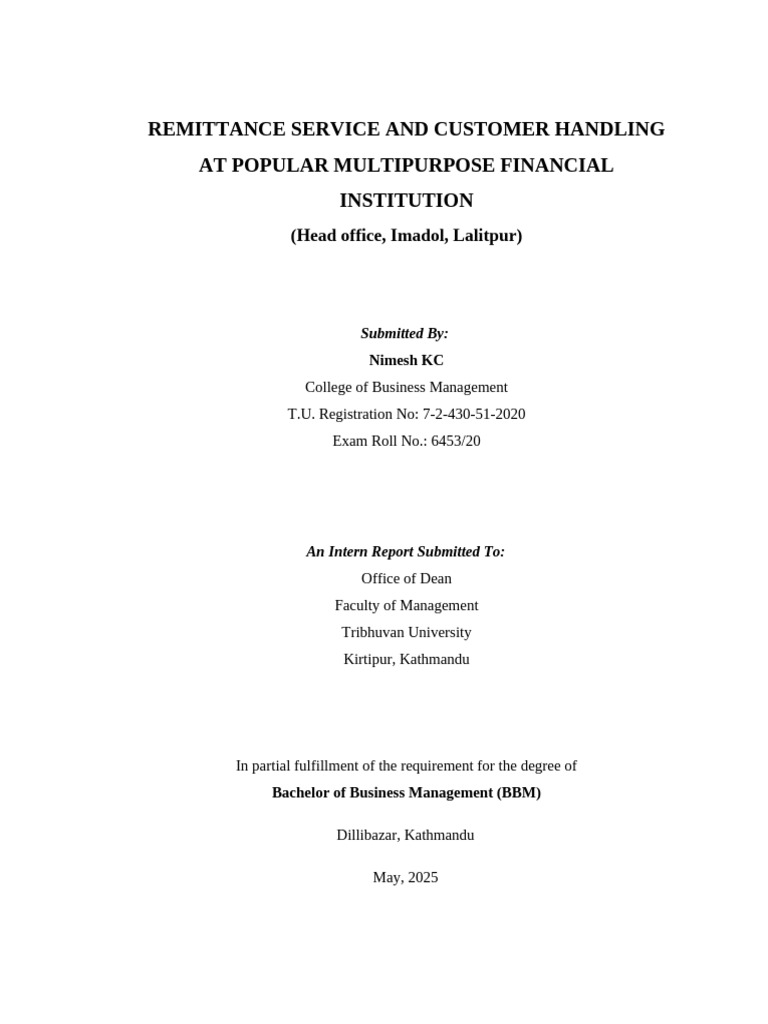 REMITTANCE SERVICE AND CUSTOMER HANDLING AT POPULAR MULTIPURPOSE FINANCIAL INSTITUTION

(Head office, Imadol, Lalitpur)

Submitted By:
Nimesh KC
College of Business Management
T.U. Registration No: 7-2-430-51-2020
Exam Roll No.: 6453/20

An Intern Report Submitted To:
Office of Dean
Faculty of Management
Tribhuvan University
Kirtipur, Kathmandu

In partial fulfillment of the requirement for the degree of
Bachelor of Business Management (BBM)

Dillibazar, Kathmandu

May, 2025